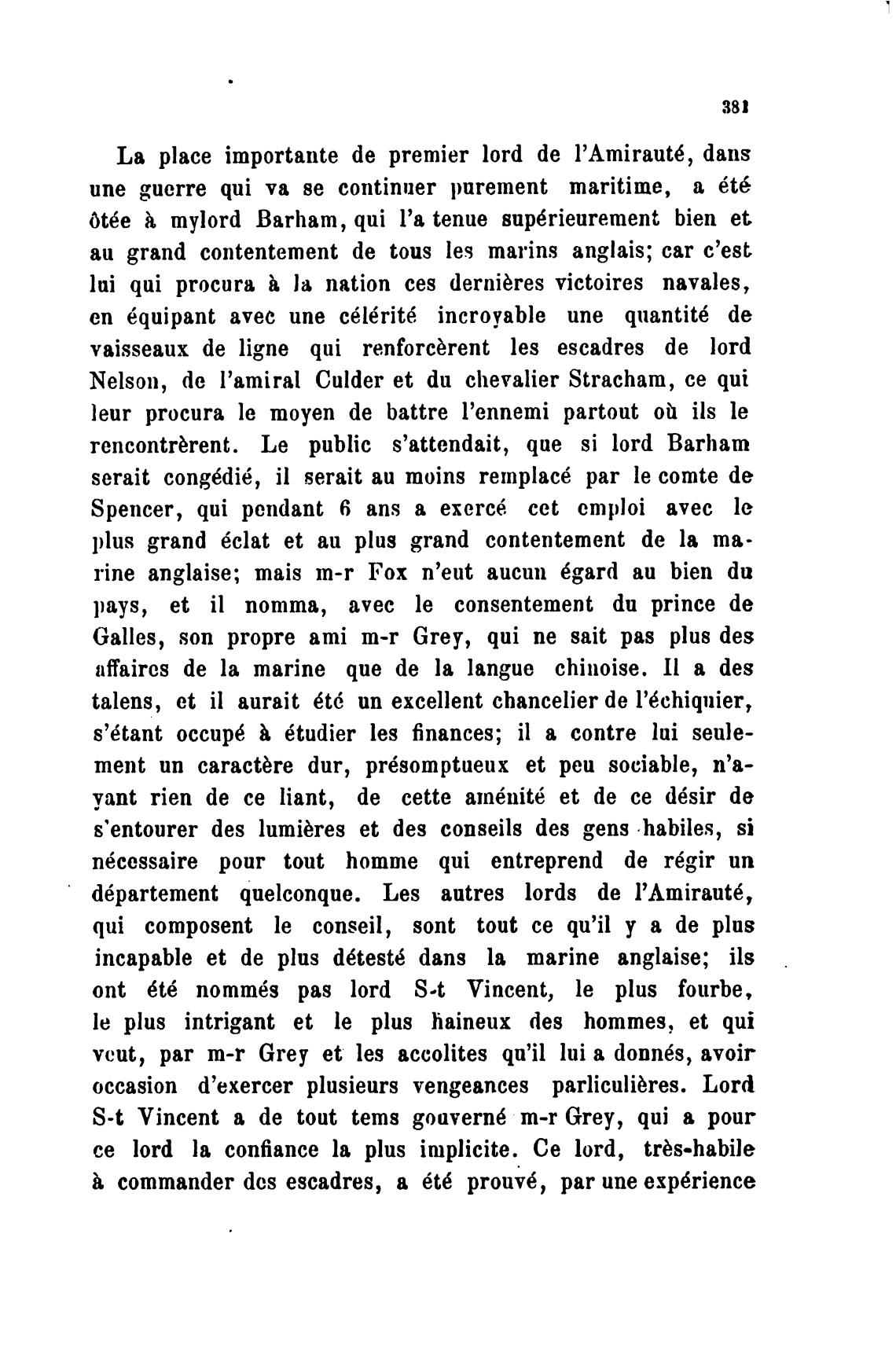 381

La place importante de premier lord de l'Amirauté, dans une guerre qui va se continuer purement maritime, a été ôtée à mylord Barham, qui l'a tenue supérieurement bien et au grand contentement de tous les marins anglais; car c'est lui qui procura à la nation ces dernières victoires navales, en équipant avec une célérité incroyable une quantité de vaisseaux de ligne qui renforcèrent les escadres de lord Nelson, de l'amiral Culder et du chevalier Stracham, ce qui leur procura le moyen de battre l'ennemi partout où ils le rencontrèrent. Le public s'attendait, que si lord Barham serait congédié, il serait au moins remplacé par le comte de Spencer, qui pendant 6 ans a exercé cet emploi avec le plus grand éclat et au plus grand contentement de la marine anglaise; mais m-r Fox n'eut aucun égard au bien du pays, et il nomma, avec le consentement du prince de Galles, son propre ami m-r Grey, qui ne sait pas plus des affaires de la marine que de la langue chinoise. Il a des talens, et il aurait été un excellent chancelier de l'échiquier, s'étant occupé à étudier les finances; il a contre lui seulement un caractère dur, présomptueux et peu sociable, n'ayant rien de ce liant, de cette aménité et de ce désir de s'entourer des lumières et des conseils des gens habiles, si nécessaire pour tout homme qui entreprend de régir un département quelconque. Les autres lords de l'Amirauté, qui composent le conseil, sont tout ce qu'il y a de plus incapable et de plus détesté dans la marine anglaise; ils ont été nommés pas lord S-t Vincent, le plus fourbe, le plus intrigant et le plus haineux des hommes, et qui veut, par m-r Grey et les accolites qu'il lui a donnés, avoir occasion d'exercer plusieurs vengeances parliculières. Lord S-t Vincent a de tout tems gouverné m-r Grey, qui a pour ce lord la confiance la plus implicite. Ce lord, très-habile à commander des escadres, a été prouvé, par une expérience